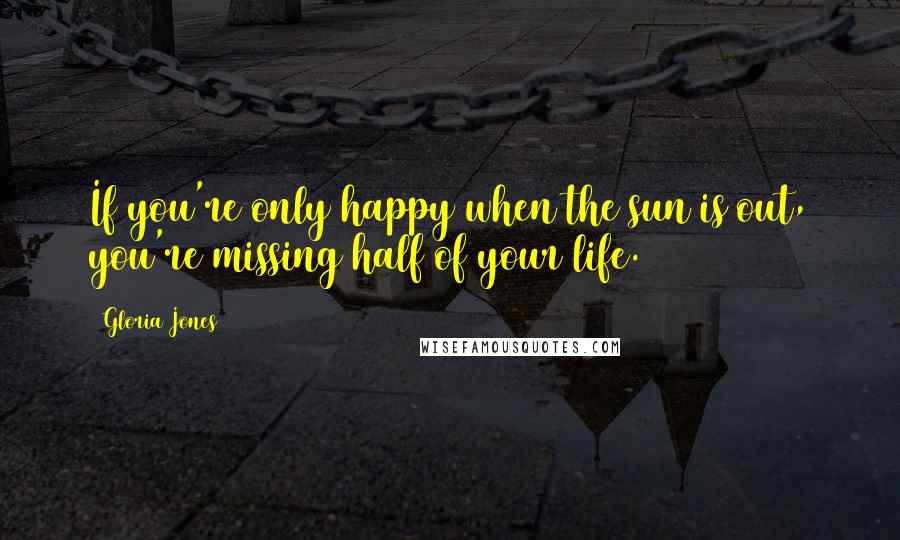 If you're only happy when the sun is out, you're missing half of your life.

Gloria Jones

WISEFAMOUSQUOTES.COM